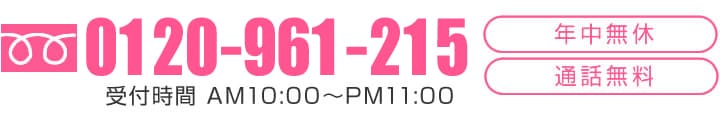 0120-961-215
受付時間 AM10:00～PM11:00
年中無休
通話無料